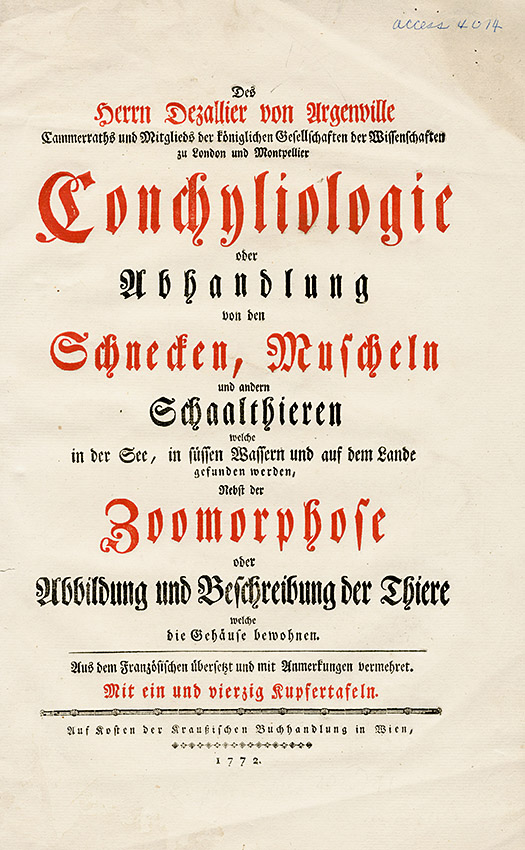 access 4014

Des
Herrn Dezallier von Argenville
Cammerraths und Mitglieds der königlichen Gesellschaften der Wissenschaften zu London und Montpellier

Conchyliologie
oder
Abhandlung
von den
Schnecken, Muscheln
und andern
Schaalthieren
welche
in der See, in süssen Wassern und auf dem Lande gefunden werden,
Nebst der
Zoomorphose
oder
Abbildung und Beschreibung der Thiere
welche
die Gehäuse bewohnen.

Aus dem Französischen übersetzt und mit Anmerkungen vermehret.
Mit ein und vierzig Kupfertafeln.

Auf Kosten der Kraußischen Buchhandlung in Wien,
1772.